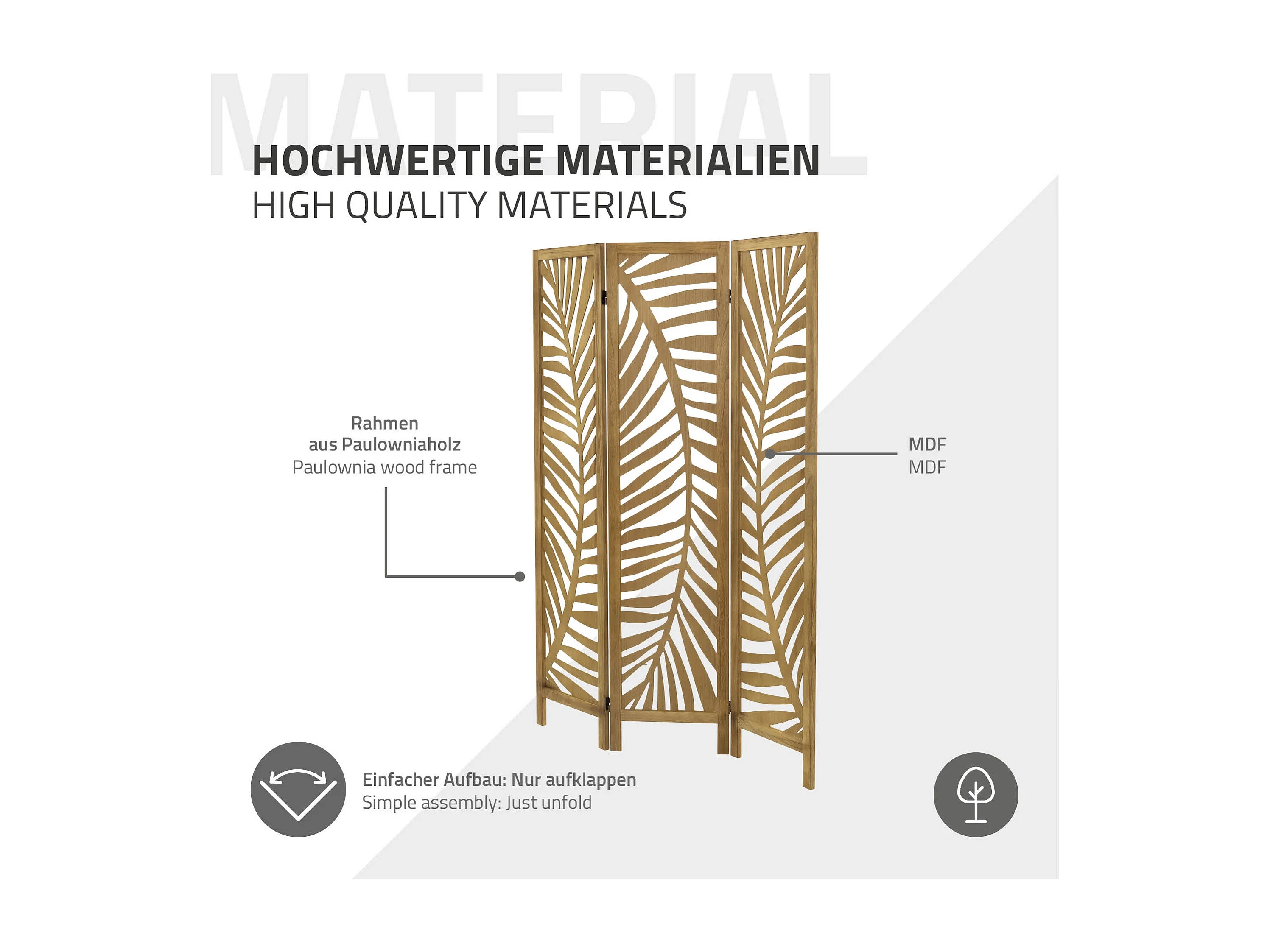 MATERIAL

HOCHWERTIGE MATERIALIEN
HIGH QUALITY MATERIALS

Rahmen
aus Paulowniaholz
Paulownia wood frame

MDF
MDF

Einfacher Aufbau: Nur aufklappen
Simple assembly: Just unfold